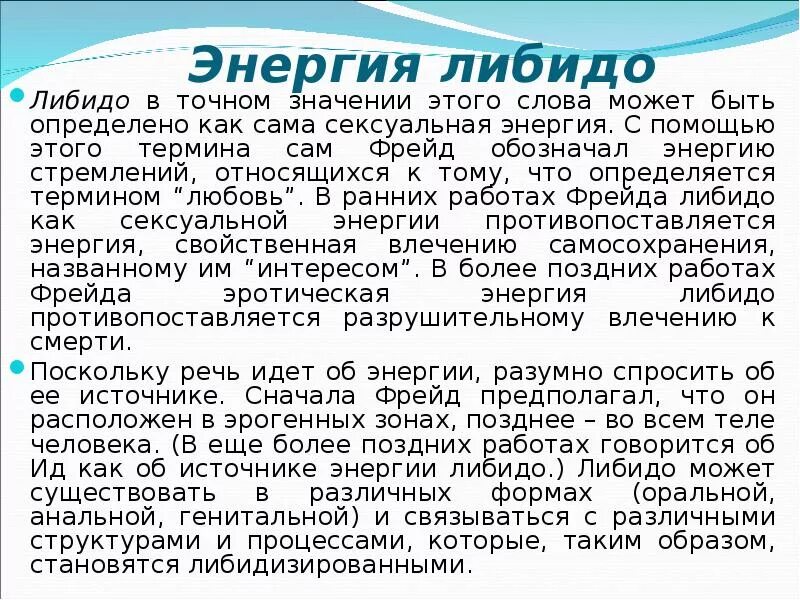 Энергия либидо

Либидо в точном значении этого слова может быть определено как сама сексуальная энергия. С помощью этого термина сам Фрейд обозначал энергию стремлений, относящихся к тому, что определяется термином “любовь”. В ранних работах Фрейда либидо как сексуальной энергии противопоставляется энергия, свойственная влечению самосохранения, названному им “интересом”. В более поздних работах Фрейда эротическая энергия либидо противопоставляется разрушительному влечению к смерти.

Поскольку речь идет об энергии, разумно спросить об ее источнике. Сначала Фрейд предполагал, что он расположен в эрогенных зонах, позднее – во всем теле человека. (В еще более поздних работах говорится об Ид как об источнике энергии либидо.) Либидо может существовать в различных формах (оральной, анальной, генитальной) и связываться с различными структурами и процессами, которые, таким образом, становятся либидизированными.